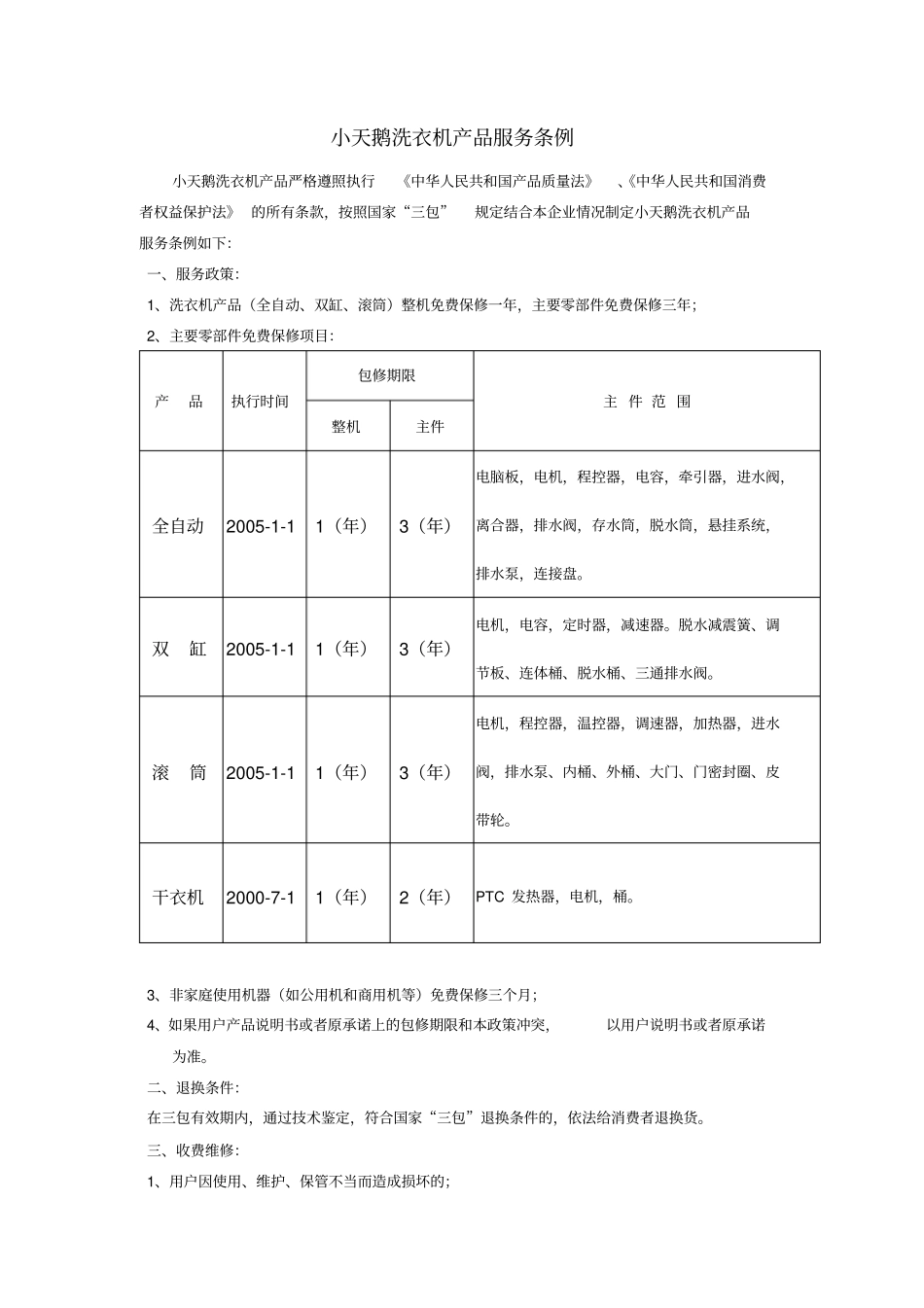 小天鹅洗衣机产品服务条例

小天鹅洗衣机产品严格遵照执行 《中华人民共和国产品质量法》 、《中华人民共和国消费者权益保护法》 的所有条款，按照国家“三包” 规定结合本企业情况制定小天鹅洗衣机产品服务条例如下：

一、服务政策：

1、洗衣机产品（全自动、双缸、滚筒）整机免费保修一年，主要零部件免费保修三年；

2、主要零部件免费保修项目：

| 产 品 | 执行时间 | 包修期限 整机 | 包修期限 主件 | 主 件 范 围 |
|---|---|---|---|---|
| 全自动 | 2005-1-1 | 1（年） | 3（年） | 电脑板，电机，程控器，电容，牵引器，进水阀，离合器，排水阀，存水筒，脱水筒，悬挂系统，排水泵，连接盘。 |
| 双 缸 | 2005-1-1 | 1（年） | 3（年） | 电机，电容，定时器，减速器。脱水减震簧、调节板、连体桶、脱水桶、三通排水阀。 |
| 滚 筒 | 2005-1-1 | 1（年） | 3（年） | 电机，程控器，温控器，调速器，加热器，进水阀，排水泵、内桶、外桶、大门、门密封圈、皮带轮。 |
| 干衣机 | 2000-7-1 | 1（年） | 2（年） | PTC 发热器，电机，桶。 |

3、非家庭使用机器（如公用机和商用机等）免费保修三个月；

4、如果用户产品说明书或者原承诺上的包修期限和本政策冲突， 以用户说明书或者原承诺为准。

二、退换条件：

在三包有效期内，通过技术鉴定，符合国家“三包”退换条件的，依法给消费者退换货。

三、收费维修：

1、用户因使用、维护、保管不当而造成损坏的；